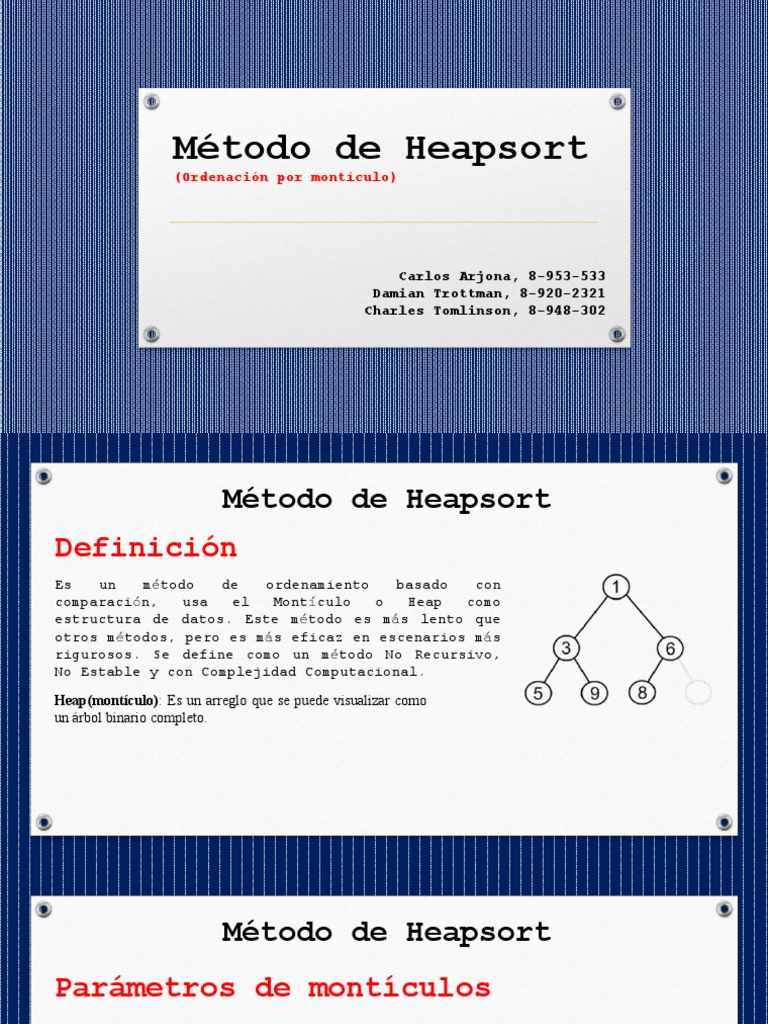 Método de Heapsort

(Ordenación por montículo)

Carlos Arjona, 8-953-533
Damian Trottman, 8-920-2321
Charles Tomlinson, 8-948-302

Método de Heapsort

Definición

Es un método de ordenamiento basado con comparación, usa el Montículo o Heap como estructura de datos. Este método es más lento que otros métodos, pero es más eficaz en escenarios más rigurosos. Se define como un método No Recursivo, No Estable y con Complejidad Computacional.

Heap (montículo): Es un arreglo que se puede visualizar como un árbol binario completo.

1
3
6
5
9
8

Método de Heapsort

Parámetros de montículos